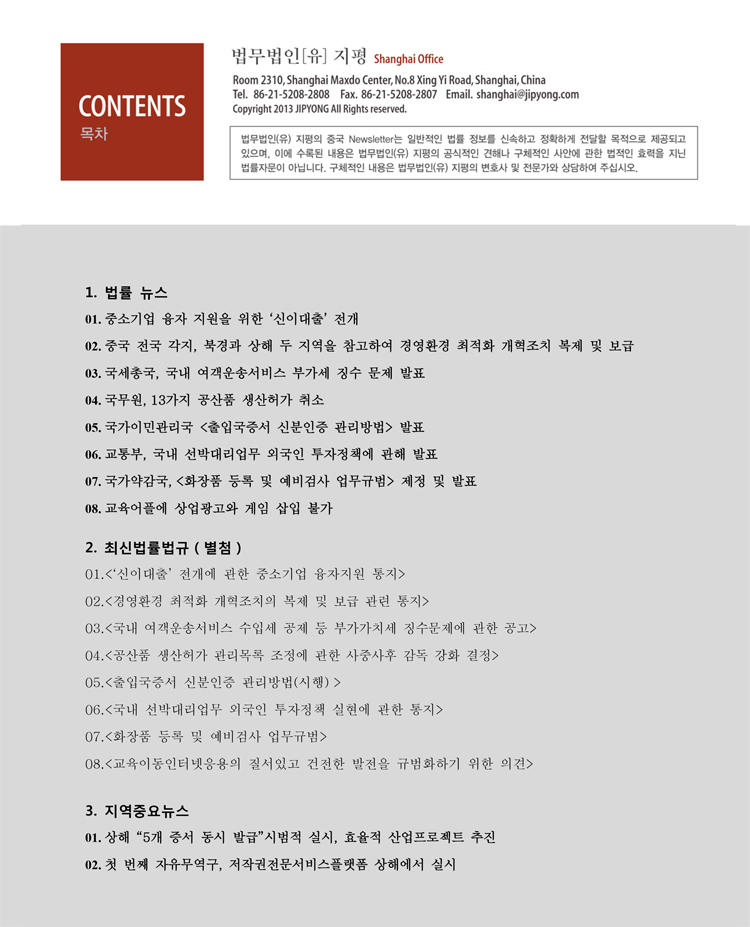 CONTENTS
목차

법무법인[유] 지평 Shanghai Office
Room 2310, Shanghai Maxdo Center, No.8 Xing Yi Road, Shanghai, China
Tel. 86-21-5208-2808 Fax. 86-21-5208-2807 Email. shanghai@jipyong.com
Copyright 2013 JIPYONG All Rights reserved.

법무법인(유) 지평의 중국 Newsletter는 일반적인 법률 정보를 신속하고 정확하게 전달할 목적으로 제공되고 있으며, 이에 수록된 내용은 법무법인(유) 지평의 공식적인 견해나 구체적인 사안에 관한 법적인 효력을 지닌 법률자문이 아닙니다. 구체적인 내용은 법무법인(유) 지평의 변호사 및 전문가와 상담하여 주십시오.

1. 법률 뉴스
01. 중소기업 융자 지원을 위한 '신이대출' 전개
02. 중국 전국 각지, 북경과 상해 두 지역을 참고하여 경영환경 최적화 개혁조치 복제 및 보급
03. 국세총국, 국내 여객운송서비스 부가세 징수 문제 발표
04. 국무원, 13가지 공산품 생산허가 취소
05. 국가이민관리국 <출입국증서 신분인증 관리방법> 발표
06. 교통부, 국내 선박대리업무 외국인 투자정책에 관해 발표
07. 국가약감국, <화장품 등록 및 예비검사 업무규범> 제정 및 발표
08. 교육어플에 상업광고와 게임 삽입 불가

2. 최신법률법규 ( 별첨 )
01.<'신이대출' 전개에 관한 중소기업 융자지원 통지>
02.<경영환경 최적화 개혁조치의 복제 및 보급 관련 통지>
03.<국내 여객운송서비스 수입세 공제 등 부가가치세 징수문제에 관한 공고>
04.<공산품 생산허가 관리목록 조정에 관한 사중사후 감독 강화 결정>
05.<출입국증서 신분인증 관리방법(시행) >
06.<국내 선박대리업무 외국인 투자정책 실현에 관한 통지>
07.<화장품 등록 및 예비검사 업무규범>
08.<교육이동인터넷응용의 질서있고 건전한 발전을 규범화하기 위한 의견>

3. 지역중요뉴스
01. 상해 "5개 증서 동시 발급"시범적 실시, 효율적 산업프로젝트 추진
02. 첫 번째 자유무역구, 저작권전문서비스플랫폼 상해에서 실시